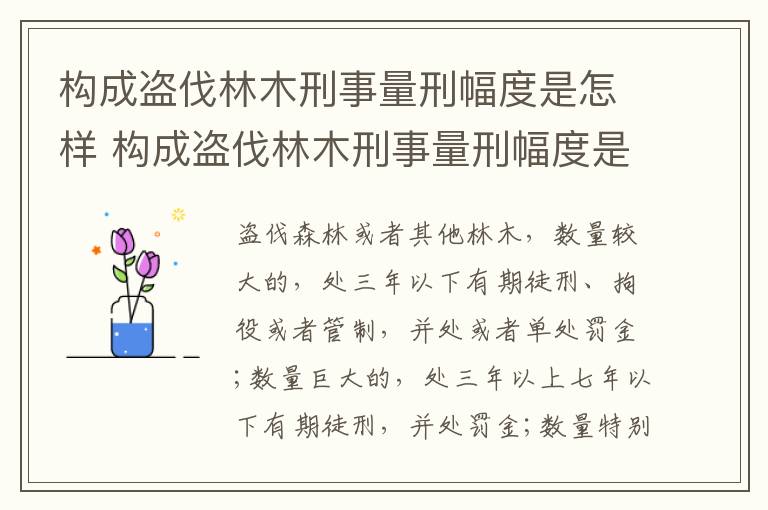 构成盗伐林木刑事量刑幅度是怎样 构成盗伐林木刑事量刑幅度是

盗伐森林或者其他林木，数量较大的，处三年以下有期徒刑、拘役或者管制，并处或者单处罚金；数量巨大的，处三年以上七年以下有期徒刑，并处罚金；数量特别